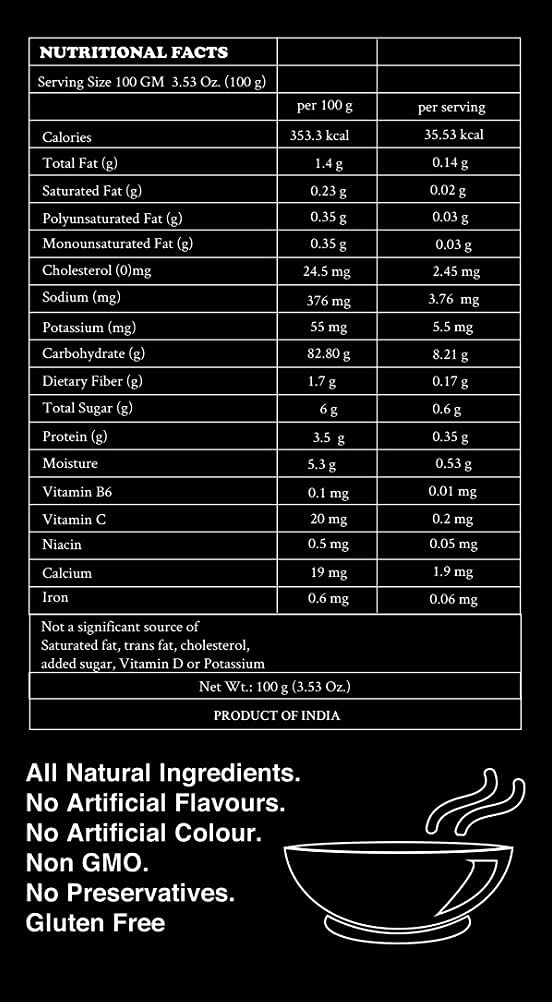 | NUTRITIONAL FACTS | | |
|---|---|---|
| Serving Size 100 GM 3.53 Oz. (100 g) | | |
| | per 100 g | per serving |
| Calories | 353.3 kcal | 35.53 kcal |
| Total Fat (g) | 1.4 g | 0.14 g |
| Saturated Fat (g) | 0.23 g | 0.02 g |
| Polyunsaturated Fat (g) | 0.35 g | 0.03 g |
| Monounsaturated Fat (g) | 0.35 g | 0.03 g |
| Cholesterol (0)mg | 24.5 mg | 2.45 mg |
| Sodium (mg) | 376 mg | 3.76 mg |
| Potassium (mg) | 55 mg | 5.5 mg |
| Carbohydrate (g) | 82.80 g | 8.21 g |
| Dietary Fiber (g) | 1.7 g | 0.17 g |
| Total Sugar (g) | 6 g | 0.6 g |
| Protein (g) | 3.5 g | 0.35 g |
| Moisture | 5.3 g | 0.53 g |
| Vitamin B6 | 0.1 mg | 0.01 mg |
| Vitamin C | 20 mg | 0.2 mg |
| Niacin | 0.5 mg | 0.05 mg |
| Calcium | 19 mg | 1.9 mg |
| Iron | 0.6 mg | 0.06 mg |

Not a significant source of Saturated fat, trans fat, cholesterol, added sugar, Vitamin D or Potassium

Net Wt.: 100 g (3.53 Oz.)

PRODUCT OF INDIA

All Natural Ingredients.
No Artificial Flavours.
No Artificial Colour.
Non GMO.
No Preservatives.
Gluten Free